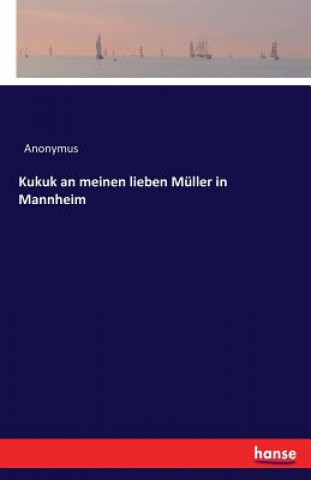 Anonymus

Kukuk an meinen lieben Müller in Mannheim

hanse